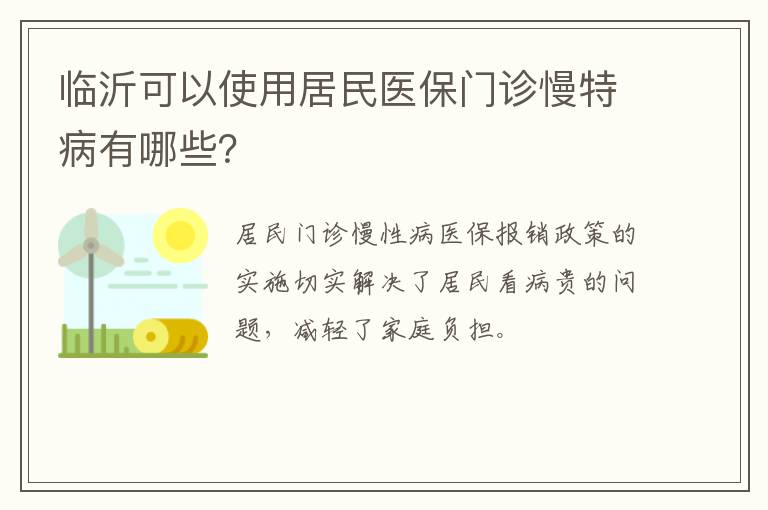 临沂可以使用居民医保门诊慢特病有哪些?

居民门诊慢性病医保报销政策的实施切实解决了居民看病贵的问题，减轻了家庭负担。